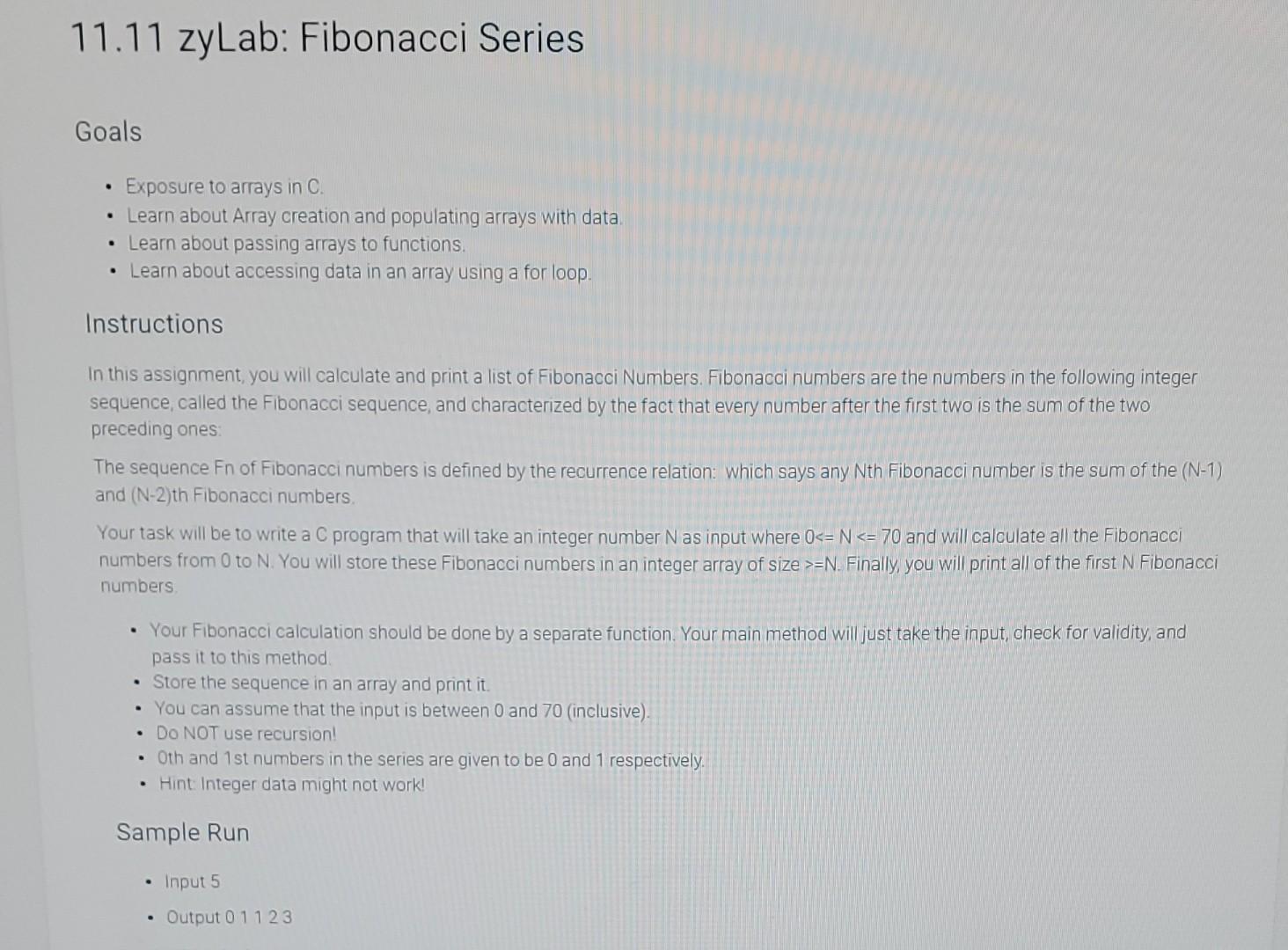 11.11 zyLab: Fibonacci Series

Goals

• Exposure to arrays in C.
• Learn about Array creation and populating arrays with data.
• Learn about passing arrays to functions.
• Learn about accessing data in an array using a for loop.

Instructions

In this assignment, you will calculate and print a list of Fibonacci Numbers. Fibonacci numbers are the numbers in the following integer sequence, called the Fibonacci sequence, and characterized by the fact that every number after the first two is the sum of the two preceding ones:

The sequence Fn of Fibonacci numbers is defined by the recurrence relation: which says any Nth Fibonacci number is the sum of the (N-1) and (N-2)th Fibonacci numbers.

Your task will be to write a C program that will take an integer number N as input where 0<= N <= 70 and will calculate all the Fibonacci numbers from 0 to N. You will store these Fibonacci numbers in an integer array of size >=N. Finally, you will print all of the first N Fibonacci numbers.

• Your Fibonacci calculation should be done by a separate function. Your main method will just take the input, check for validity, and pass it to this method.
• Store the sequence in an array and print it.
• You can assume that the input is between 0 and 70 (inclusive).
• Do NOT use recursion!
• 0th and 1st numbers in the series are given to be 0 and 1 respectively.
• Hint: Integer data might not work!

Sample Run

• Input 5
• Output 0 1 1 2 3